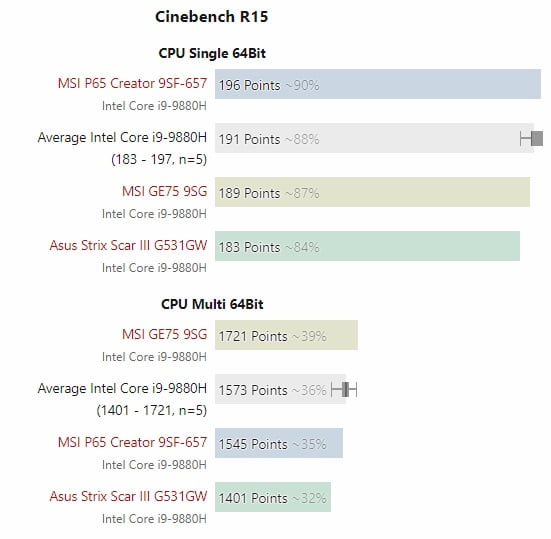 Cinebench R15

CPU Single 64Bit

MSI P65 Creator 9SF-657
Intel Core i9-9880H
196 Points ~90%

Average Intel Core i9-9880H
(183 - 197, n=5)
191 Points ~88%

MSI GE75 9SG
Intel Core i9-9880H
189 Points ~87%

Asus Strix Scar III G531GW
Intel Core i9-9880H
183 Points ~84%

CPU Multi 64Bit

MSI GE75 9SG
Intel Core i9-9880H
1721 Points ~39%

Average Intel Core i9-9880H
(1401 - 1721, n=5)
1573 Points ~36%

MSI P65 Creator 9SF-657
Intel Core i9-9880H
1545 Points ~35%

Asus Strix Scar III G531GW
Intel Core i9-9880H
1401 Points ~32%